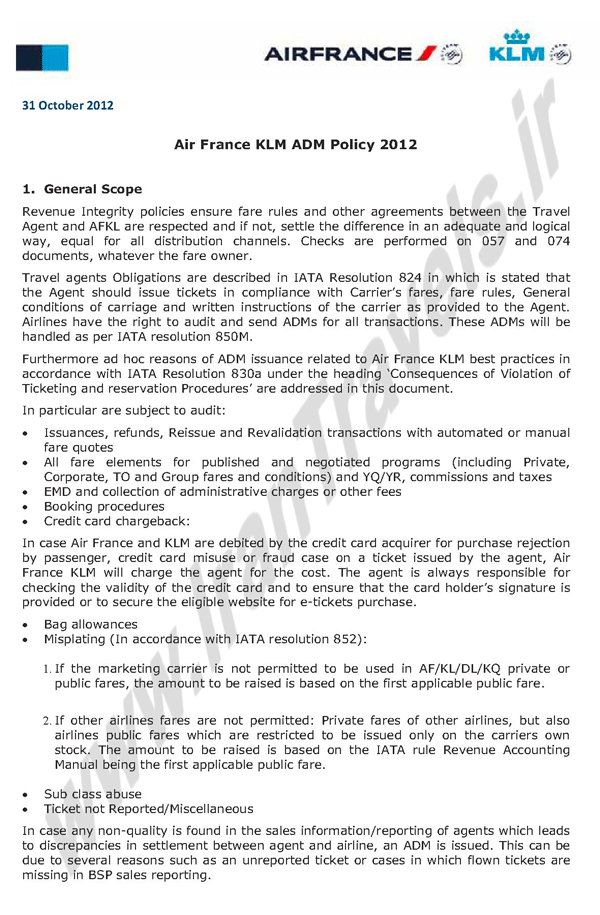 AIRFRANCE KLM

31 October 2012

Air France KLM ADM Policy 2012

1. General Scope

Revenue Integrity policies ensure fare rules and other agreements between the Travel Agent and AFKL are respected and if not, settle the difference in an adequate and logical way, equal for all distribution channels. Checks are performed on 057 and 074 documents, whatever the fare owner.

Travel agents Obligations are described in IATA Resolution 824 in which is stated that the Agent should issue tickets in compliance with Carrier's fares, fare rules, General conditions of carriage and written instructions of the carrier as provided to the Agent. Airlines have the right to audit and send ADMs for all transactions. These ADMs will be handled as per IATA resolution 850M.

Furthermore ad hoc reasons of ADM issuance related to Air France KLM best practices in accordance with IATA Resolution 830a under the heading 'Consequences of Violation of Ticketing and reservation Procedures' are addressed in this document.

In particular are subject to audit:

• Issuances, refunds, Reissue and Revalidation transactions with automated or manual fare quotes
• All fare elements for published and negotiated programs (including Private, Corporate, TO and Group fares and conditions) and YQ/YR, commissions and taxes
• EMD and collection of administrative charges or other fees
• Booking procedures
• Credit card chargeback:

In case Air France and KLM are debited by the credit card acquirer for purchase rejection by passenger, credit card misuse or fraud case on a ticket issued by the agent, Air France KLM will charge the agent for the cost. The agent is always responsible for checking the validity of the credit card and to ensure that the card holder's signature is provided or to secure the eligible website for e-tickets purchase.

• Bag allowances
• Misplating (In accordance with IATA resolution 852):

1. If the marketing carrier is not permitted to be used in AF/KL/DL/KQ private or public fares, the amount to be raised is based on the first applicable public fare.

2. If other airlines fares are not permitted: Private fares of other airlines, but also airlines public fares which are restricted to be issued only on the carriers own stock. The amount to be raised is based on the IATA rule Revenue Accounting Manual being the first applicable public fare.

• Sub class abuse
• Ticket not Reported/Miscellaneous

In case any non-quality is found in the sales information/reporting of agents which leads to discrepancies in settlement between agent and airline, an ADM is issued. This can be due to several reasons such as an unreported ticket or cases in which flown tickets are missing in BSP sales reporting.

www.IranTravels.ir